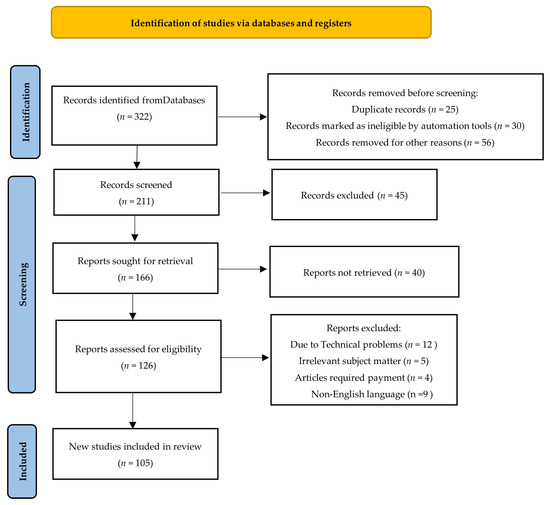 Identification of studies via databases and registers

Identification

Records identified fromDatabases
($n$ = 322)

Records removed before screening:
Duplicate records ($n$ = 25)
Records marked as ineligible by automation tools ($n$ = 30)
Records removed for other reasons ($n$ = 56)

Screening

Records screened
($n$ = 211)

Records excluded ($n$ = 45)

Reports sought for retrieval
($n$ = 166)

Reports not retrieved ($n$ = 40)

Reports assessed for eligibility
($n$ = 126)

Reports excluded:
Due to Technical problems ($n$ = 12 )
Irrelevant subject matter ($n$ = 5)
Articles required payment ($n$ = 4)
Non-English language (n =9 )

Included

New studies included in review
($n$ = 105)